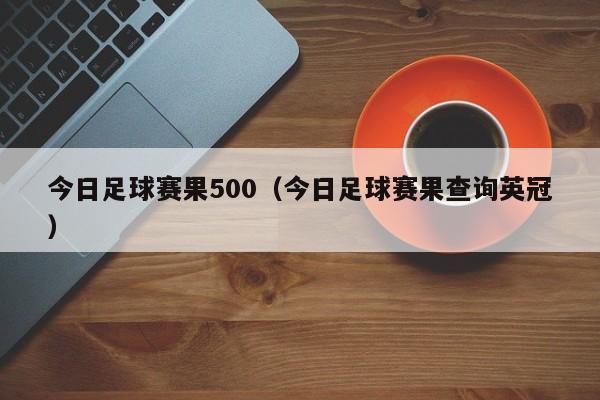 今日足球赛果500（今日足球赛果查询英冠）